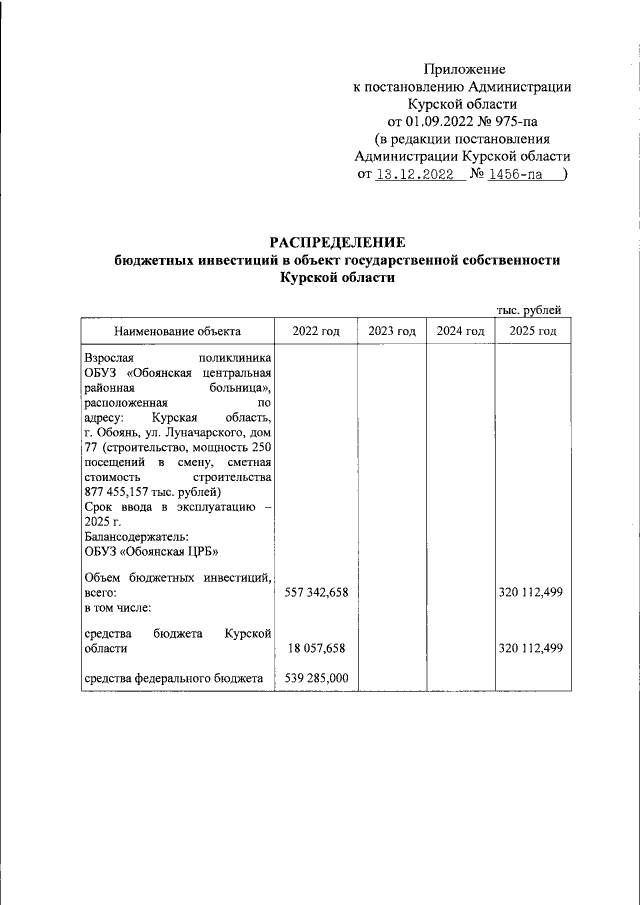 Приложение
к постановлению Администрации
Курской области
от 01.09.2022 № 975-па
(в редакции постановления
Администрации Курской области
от 13.12.2022 № 1456-па )

РАСПРЕДЕЛЕНИЕ
бюджетных инвестиций в объект государственной собственности
Курской области

тыс. рублей

| Наименование объекта | 2022 год | 2023 год | 2024 год | 2025 год |
|---|---|---|---|---|
| Взрослая поликлиника ОБУЗ «Обоянская центральная районная больница», расположенная по адресу: Курская область, г. Обоянь, ул. Луначарского, дом 77 (строительство, мощность 250 посещений в смену, сметная стоимость строительства 877 455,157 тыс. рублей) Срок ввода в эксплуатацию – 2025 г. Балансодержатель: ОБУЗ «Обоянская ЦРБ» | | | | |
| Объем бюджетных инвестиций, всего: в том числе: | 557 342,658 | | | 320 112,499 |
| средства бюджета Курской области | 18 057,658 | | | 320 112,499 |
| средства федерального бюджета | 539 285,000 | | | |